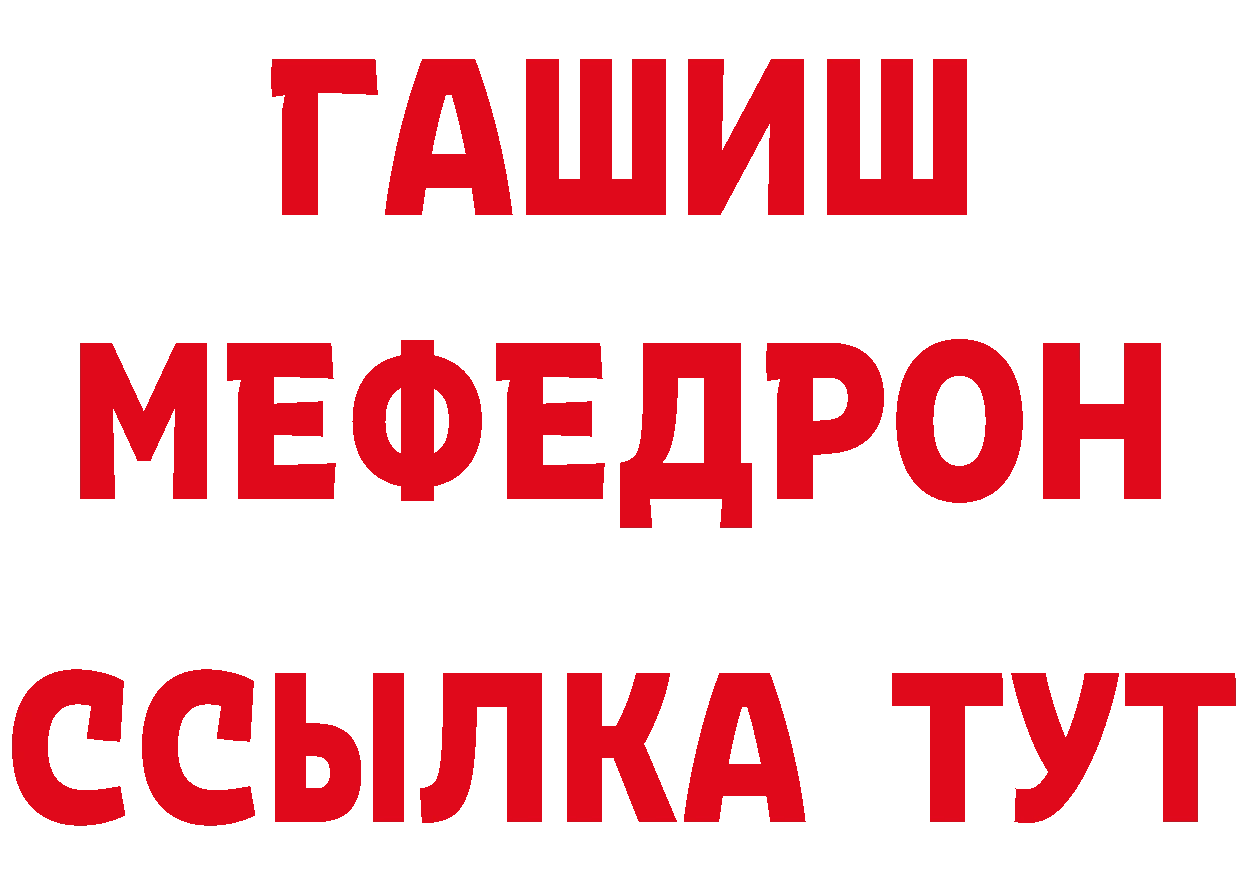 ГАШИШ
МЕФЕДРОН
ССЫЛКА ТУТ